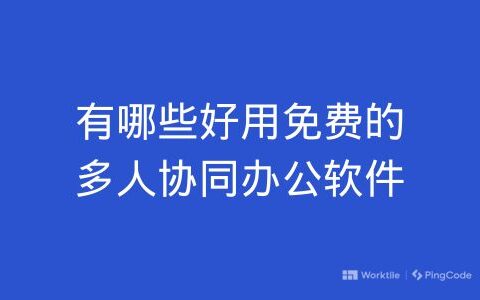 有哪些好用免费的
多人协同办公软件

Worktile | PingCode